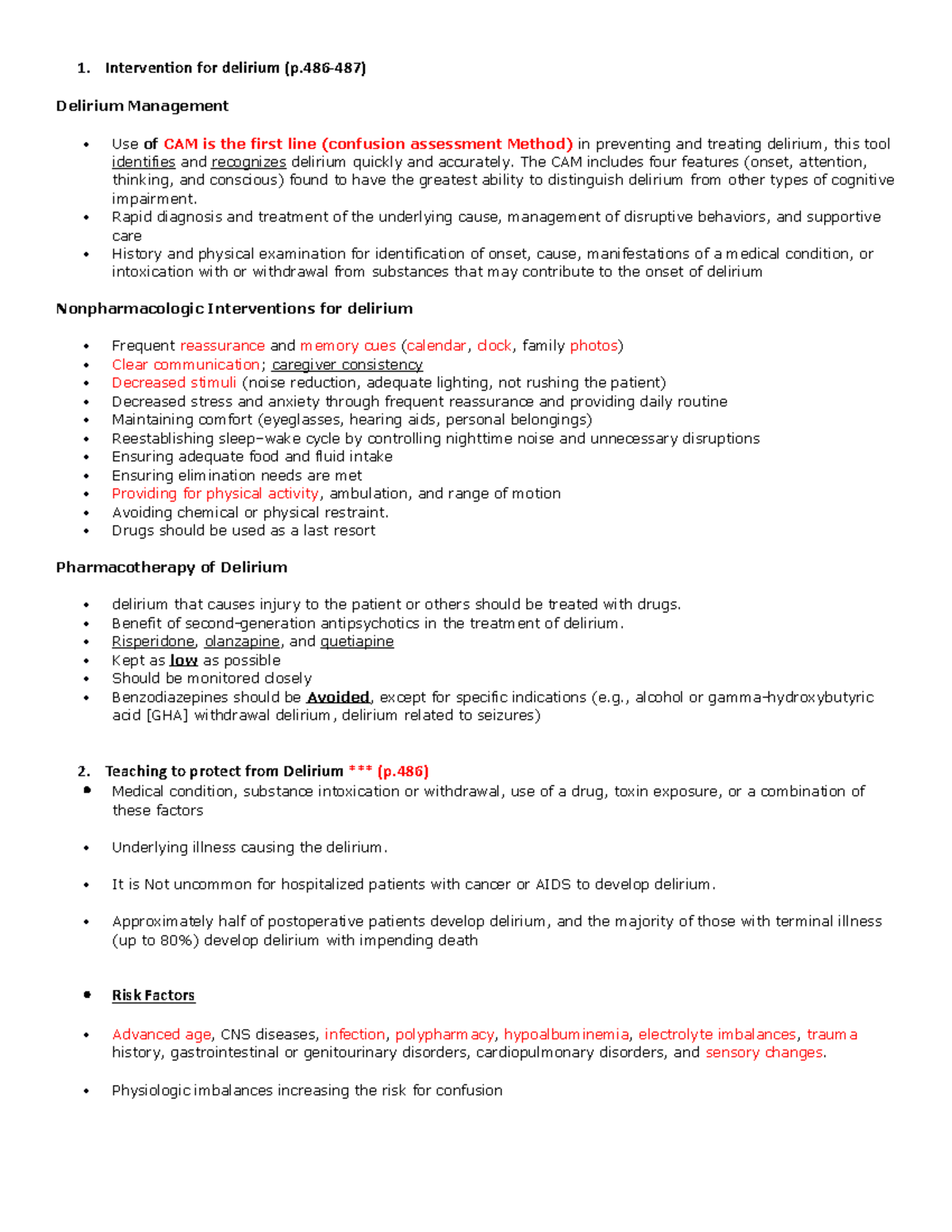 1. Intervention for delirium (p.486-487)

Delirium Management

• Use of CAM is the first line (confusion assessment Method) in preventing and treating delirium, this tool identifies and recognizes delirium quickly and accurately. The CAM includes four features (onset, attention, thinking, and conscious) found to have the greatest ability to distinguish delirium from other types of cognitive impairment.
• Rapid diagnosis and treatment of the underlying cause, management of disruptive behaviors, and supportive care
• History and physical examination for identification of onset, cause, manifestations of a medical condition, or intoxication with or withdrawal from substances that may contribute to the onset of delirium

Nonpharmacologic Interventions for delirium

• Frequent reassurance and memory cues (calendar, clock, family photos)
• Clear communication; caregiver consistency
• Decreased stimuli (noise reduction, adequate lighting, not rushing the patient)
• Decreased stress and anxiety through frequent reassurance and providing daily routine
• Maintaining comfort (eyeglasses, hearing aids, personal belongings)
• Reestablishing sleep–wake cycle by controlling nighttime noise and unnecessary disruptions
• Ensuring adequate food and fluid intake
• Ensuring elimination needs are met
• Providing for physical activity, ambulation, and range of motion
• Avoiding chemical or physical restraint.
• Drugs should be used as a last resort

Pharmacotherapy of Delirium

• delirium that causes injury to the patient or others should be treated with drugs.
• Benefit of second-generation antipsychotics in the treatment of delirium.
• Risperidone, olanzapine, and quetiapine
• Kept as low as possible
• Should be monitored closely
• Benzodiazepines should be Avoided, except for specific indications (e.g., alcohol or gamma-hydroxybutyric acid [GHA] withdrawal delirium, delirium related to seizures)

2. Teaching to protect from Delirium *** (p.486)
• Medical condition, substance intoxication or withdrawal, use of a drug, toxin exposure, or a combination of these factors

• Underlying illness causing the delirium.

• It is Not uncommon for hospitalized patients with cancer or AIDS to develop delirium.

• Approximately half of postoperative patients develop delirium, and the majority of those with terminal illness (up to 80%) develop delirium with impending death

• Risk Factors

• Advanced age, CNS diseases, infection, polypharmacy, hypoalbuminemia, electrolyte imbalances, trauma history, gastrointestinal or genitourinary disorders, cardiopulmonary disorders, and sensory changes.

• Physiologic imbalances increasing the risk for confusion